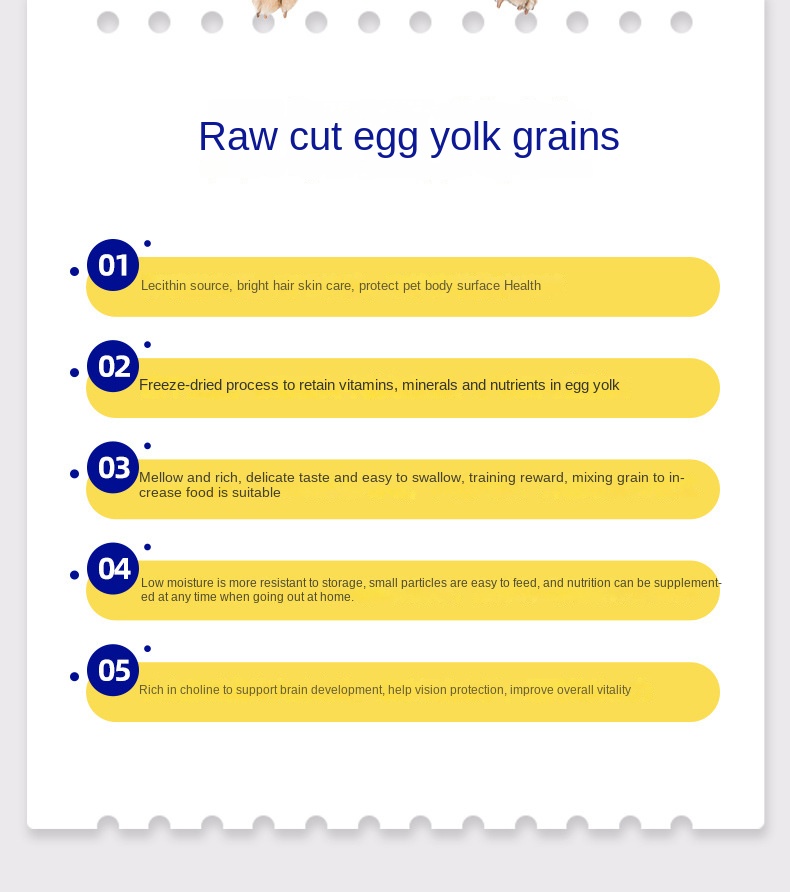 Raw cut egg yolk grains

01
Lecithin source, bright hair skin care, protect pet body surface Health

02
Freeze-dried process to retain vitamins, minerals and nutrients in egg yolk

03
Mellow and rich, delicate taste and easy to swallow, training reward, mixing grain to increase food is suitable

04
Low moisture is more resistant to storage, small particles are easy to feed, and nutrition can be supplemented at any time when going out at home.

05
Rich in choline to support brain development, help vision protection, improve overall vitality